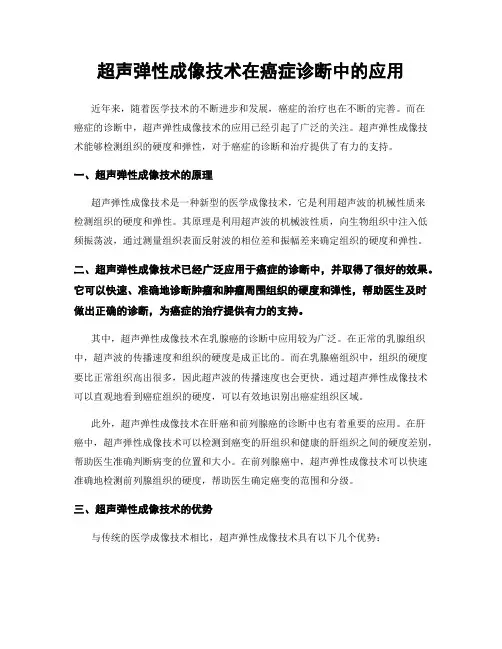 超声弹性成像技术在癌症诊断中的应用

近年来，随着医学技术的不断进步和发展，癌症的治疗也在不断的完善。而在癌症的诊断中，超声弹性成像技术的应用已经引起了广泛的关注。超声弹性成像技术能够检测组织的硬度和弹性，对于癌症的诊断和治疗提供了有力的支持。

一、超声弹性成像技术的原理

超声弹性成像技术是一种新型的医学成像技术，它是利用超声波的机械性质来检测组织的硬度和弹性。其原理是利用超声波的机械波性质，向生物组织中注入低频振荡波，通过测量组织表面反射波的相位差和振幅差来确定组织的硬度和弹性。

二、超声弹性成像技术已经广泛应用于癌症的诊断中，并取得了很好的效果。它可以快速、准确地诊断肿瘤和肿瘤周围组织的硬度和弹性，帮助医生及时做出正确的诊断，为癌症的治疗提供有力的支持。

其中，超声弹性成像技术在乳腺癌的诊断中应用较为广泛。在正常的乳腺组织中，超声波的传播速度和组织的硬度是成正比的。而在乳腺癌组织中，组织的硬度要比正常组织高出很多，因此超声波的传播速度也会更快。通过超声弹性成像技术可以直观地看到癌症组织的硬度，可以有效地识别出癌症组织区域。

此外，超声弹性成像技术在肝癌和前列腺癌的诊断中也有着重要的应用。在肝癌中，超声弹性成像技术可以检测到癌变的肝组织和健康的肝组织之间的硬度差别，帮助医生准确判断病变的位置和大小。在前列腺癌中，超声弹性成像技术可以快速准确地检测前列腺组织的硬度，帮助医生确定癌变的范围和分级。

三、超声弹性成像技术的优势

与传统的医学成像技术相比，超声弹性成像技术具有以下几个优势：